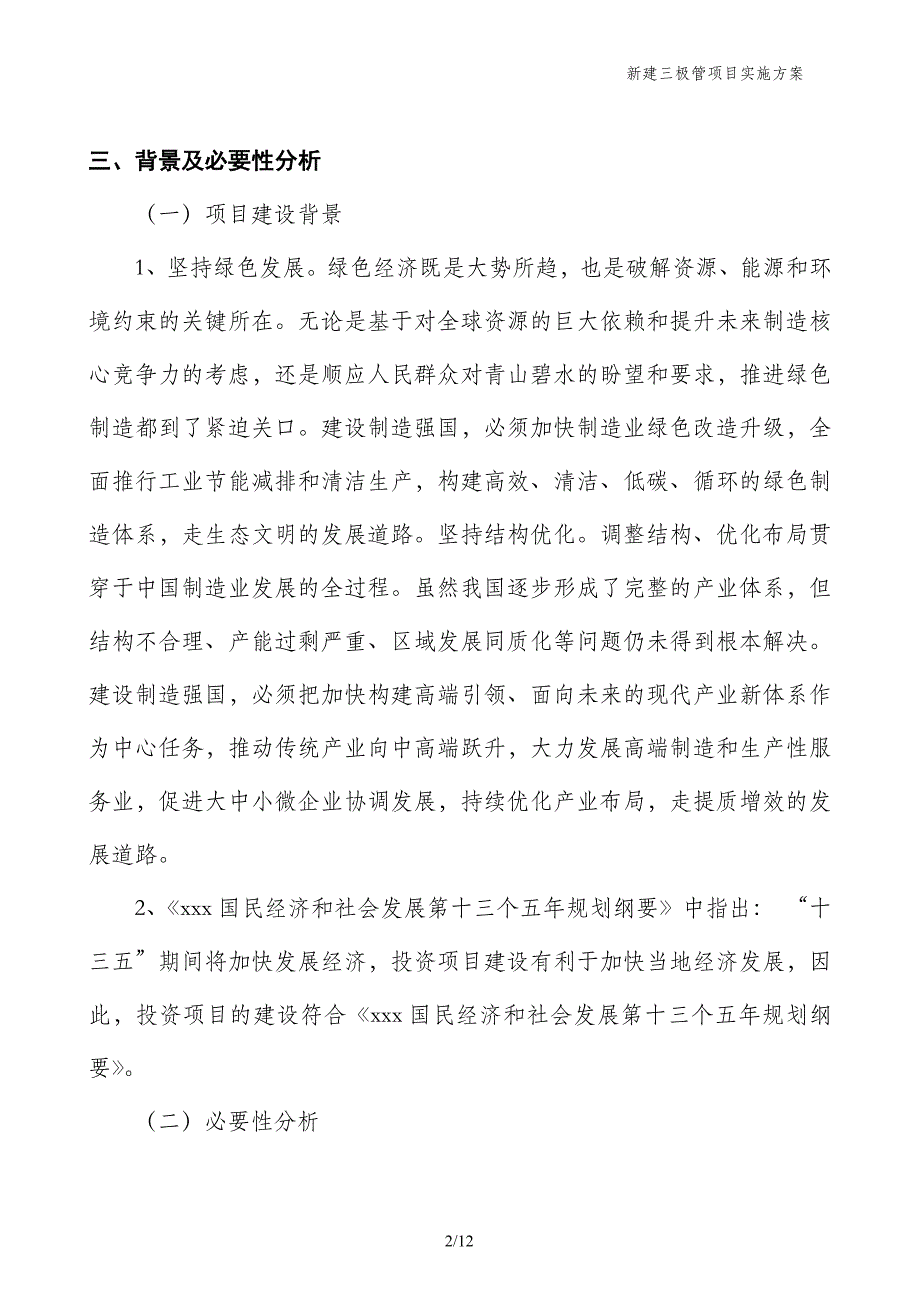 新建三极管项目实施方案

三、背景及必要性分析

（一）项目建设背景

1、坚持绿色发展。绿色经济既是大势所趋，也是破解资源、能源和环境约束的关键所在。无论是基于对全球资源的巨大依赖和提升未来制造核心竞争力的考虑，还是顺应人民群众对青山碧水的盼望和要求，推进绿色制造都到了紧迫关口。建设制造强国，必须加快制造业绿色改造升级，全面推行工业节能减排和清洁生产，构建高效、清洁、低碳、循环的绿色制造体系，走生态文明的发展道路。坚持结构优化。调整结构、优化布局贯穿于中国制造业发展的全过程。虽然我国逐步形成了完整的产业体系，但结构不合理、产能过剩严重、区域发展同质化等问题仍未得到根本解决。建设制造强国，必须把加快构建高端引领、面向未来的现代产业新体系作为中心任务，推动传统产业向中高端跃升，大力发展高端制造和生产性服务业，促进大中小微企业协调发展，持续优化产业布局，走提质增效的发展道路。

2、《xxx 国民经济和社会发展第十三个五年规划纲要》中指出：“十三五”期间将加快发展经济，投资项目建设有利于加快当地经济发展，因此，投资项目的建设符合《xxx 国民经济和社会发展第十三个五年规划纲要》。

（二）必要性分析

2/12